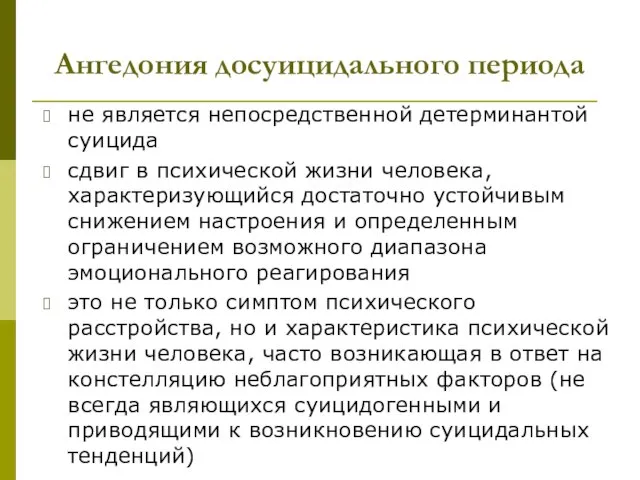 Ангедония досуицидального периода

не является непосредственной детерминантой суицида

сдвиг в психической жизни человека, характеризующийся достаточно устойчивым снижением настроения и определенным ограничением возможного диапазона эмоционального реагирования

это не только симптом психического расстройства, но и характеристика психической жизни человека, часто возникающая в ответ на констелляцию неблагоприятных факторов (не всегда являющихся суицидогенными и приводящими к возникновению суицидальных тенденций)